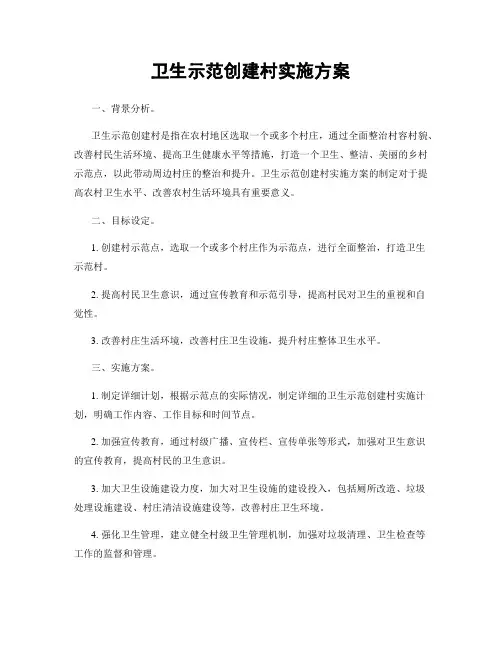 卫生示范创建村实施方案

一、背景分析。

卫生示范创建村是指在农村地区选取一个或多个村庄，通过全面整治村容村貌、改善村民生活环境、提高卫生健康水平等措施，打造一个卫生、整洁、美丽的乡村示范点，以此带动周边村庄的整治和提升。卫生示范创建村实施方案的制定对于提高农村卫生水平、改善农村生活环境具有重要意义。

二、目标设定。

1. 创建村示范点，选取一个或多个村庄作为示范点，进行全面整治，打造卫生示范村。

2. 提高村民卫生意识，通过宣传教育和示范引导，提高村民对卫生的重视和自觉性。

3. 改善村庄生活环境，改善村庄卫生设施，提升村庄整体卫生水平。

三、实施方案。

1. 制定详细计划，根据示范点的实际情况，制定详细的卫生示范创建村实施计划，明确工作内容、工作目标和时间节点。

2. 加强宣传教育，通过村级广播、宣传栏、宣传单张等形式，加强对卫生意识的宣传教育，提高村民的卫生意识。

3. 加大卫生设施建设力度，加大对卫生设施的建设投入，包括厕所改造、垃圾处理设施建设、村庄清洁设施建设等，改善村庄卫生环境。

4. 强化卫生管理，建立健全村级卫生管理机制，加强对垃圾清理、卫生检查等工作的监督和管理。